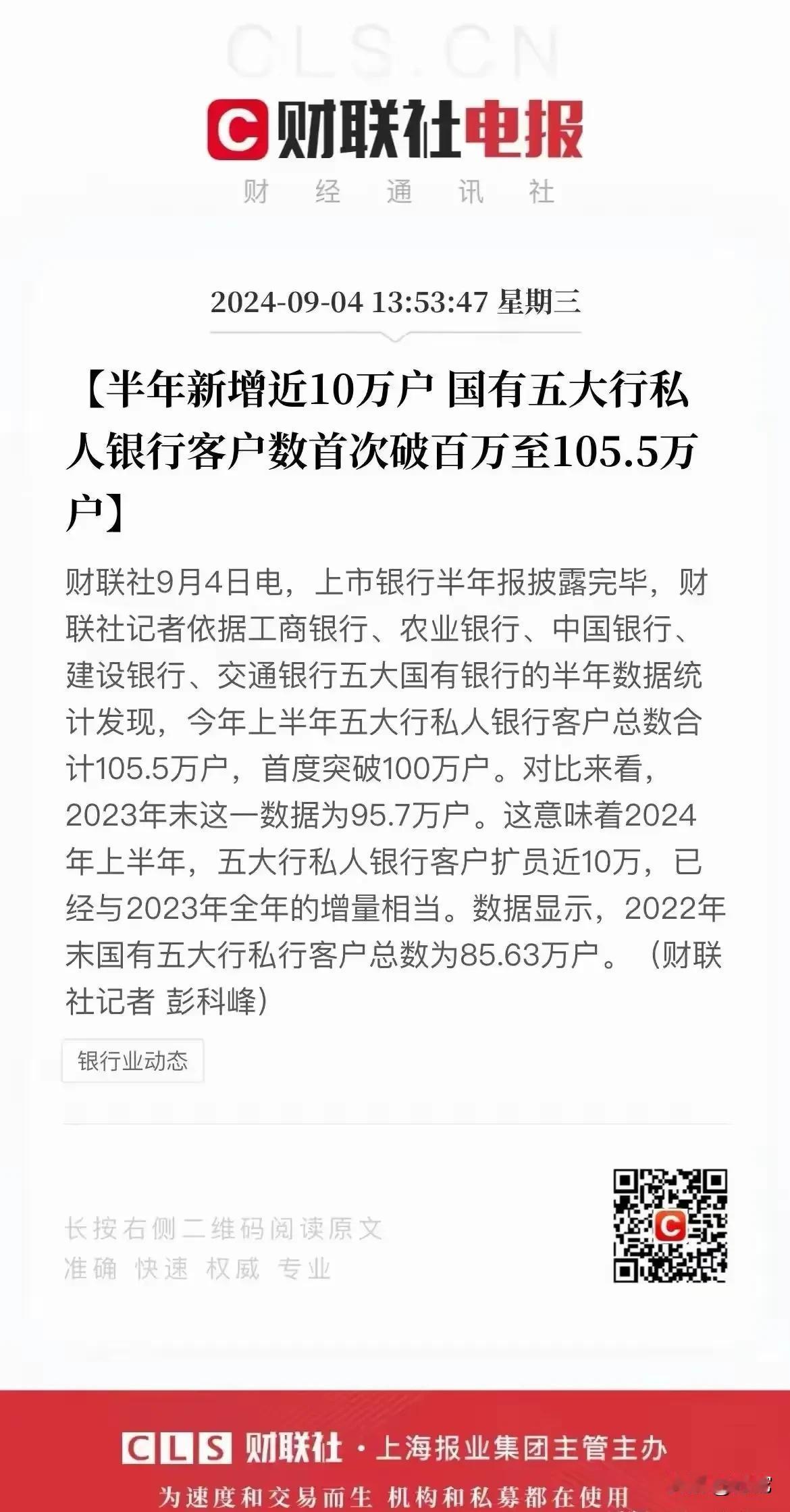 CLS.CN

财联社电报

财 经 通 讯 社

2024-09-04 13:53:47 星期三

【半年新增近10万户 国有五大行私人银行客户数首次破百万至105.5万户】

财联社9月4日电，上市银行半年报披露完毕，财联社记者依据工商银行、农业银行、中国银行、建设银行、交通银行五大国有银行的半年数据统计发现，今年上半年五大行私人银行客户总数合计105.5万户，首度突破100万户。对比来看，2023年末这一数据为95.7万户。这意味着2024年上半年，五大行私人银行客户扩员近10万，已经与2023年全年的增量相当。数据显示，2022年末国有五大行私行客户总数为85.63万户。（财联社记者 彭科峰）

银行业动态

长按右侧二维码阅读原文
准确 快速 权威 专业

CLS 财联社 · 上海报业集团主管主办

为速度和交易而生 机构和私募都在使用